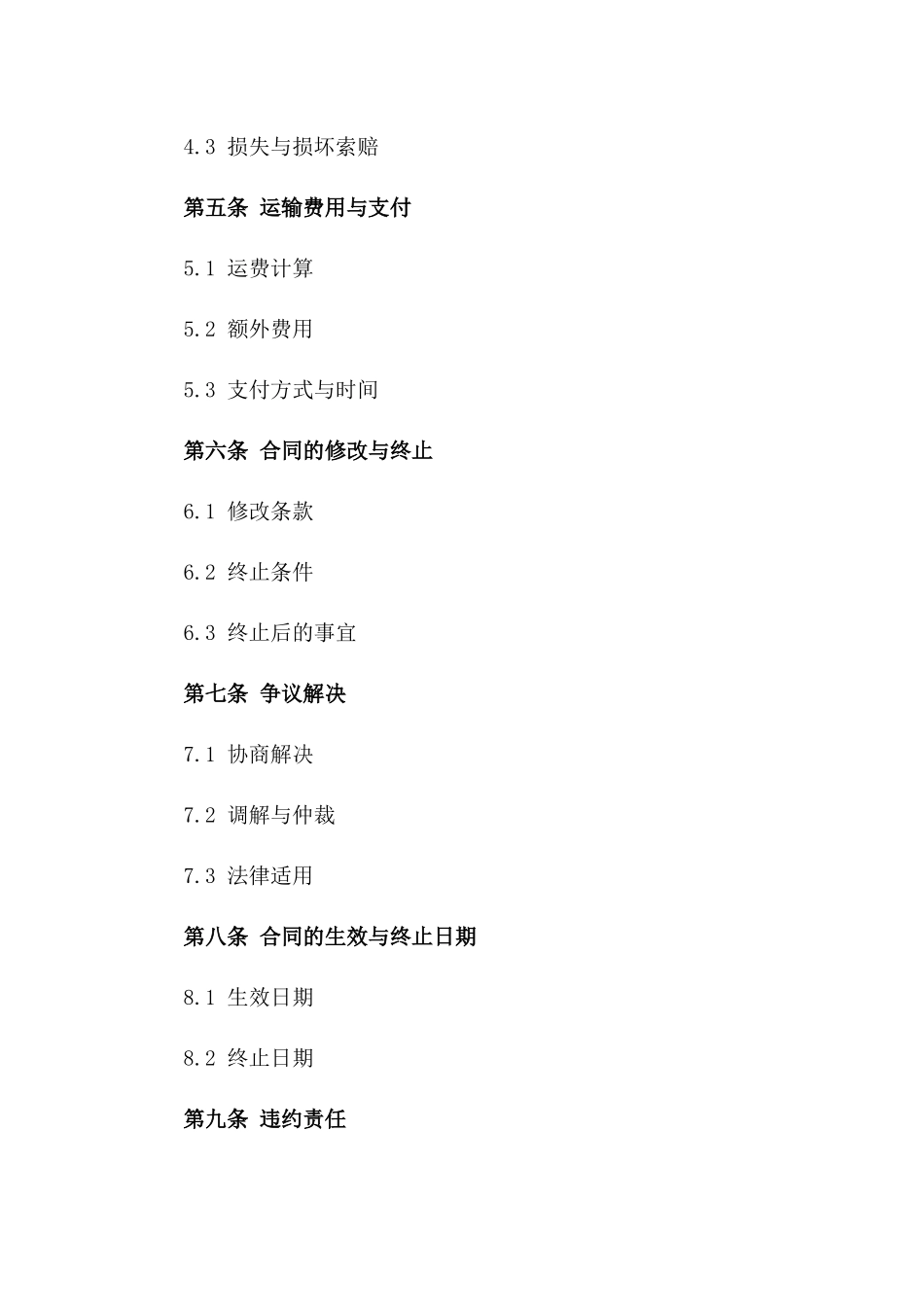 4.3 损失与损坏索赔

第五条 运输费用与支付

5.1 运费计算

5.2 额外费用

5.3 支付方式与时间

第六条 合同的修改与终止

6.1 修改条款

6.2 终止条件

6.3 终止后的事宜

第七条 争议解决

7.1 协商解决

7.2 调解与仲裁

7.3 法律适用

第八条 合同的生效与终止日期

8.1 生效日期

8.2 终止日期

第九条 违约责任